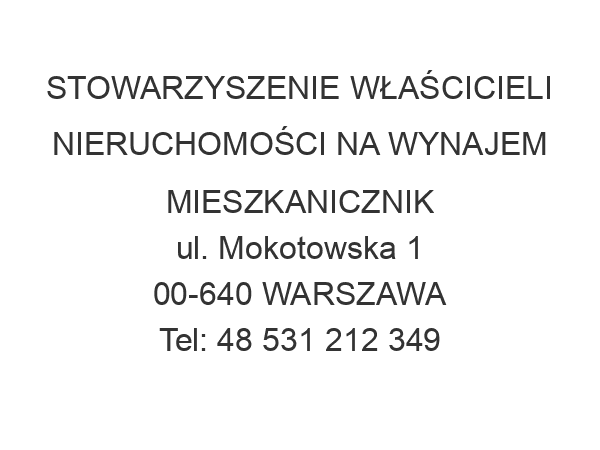 STOWARZYSZENIE WŁAŚCICIELI NIERUCHOMOŚCI NA WYNAJEM MIESZKANICZNIK
ul. Mokotowska 1
00-640 WARSZAWA
Tel: 48 531 212 349